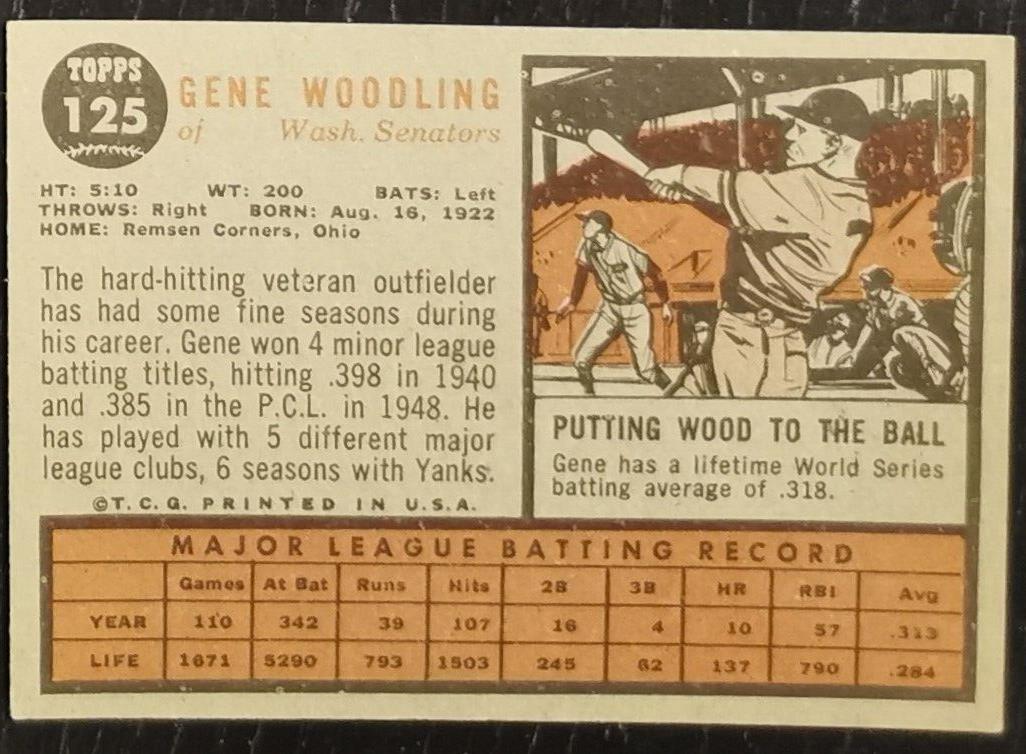 TOPPS
125

GENE WOODLING
of Wash. Senators

HT: 5:10 WT: 200 BATS: Left
THROWS: Right BORN: Aug. 16, 1922
HOME: Remsen Corners, Ohio

The hard-hitting veteran outfielder has had some fine seasons during his career. Gene won 4 minor league batting titles, hitting .398 in 1940 and .385 in the P.C.L. in 1948. He has played with 5 different major league clubs, 6 seasons with Yanks.

©T. C. G. PRINTED IN U.S.A.

PUTTING WOOD TO THE BALL

Gene has a lifetime World Series batting average of .318.

MAJOR LEAGUE BATTING RECORD

| | Games | At Bat | Runs | Hits | 2B | 3B | HR | RBI | Avg |
|---|---|---|---|---|---|---|---|---|---|
| YEAR | 110 | 342 | 39 | 107 | 16 | 4 | 10 | 57 | .313 |
| LIFE | 1671 | 5290 | 793 | 1503 | 245 | 62 | 137 | 790 | .284 |